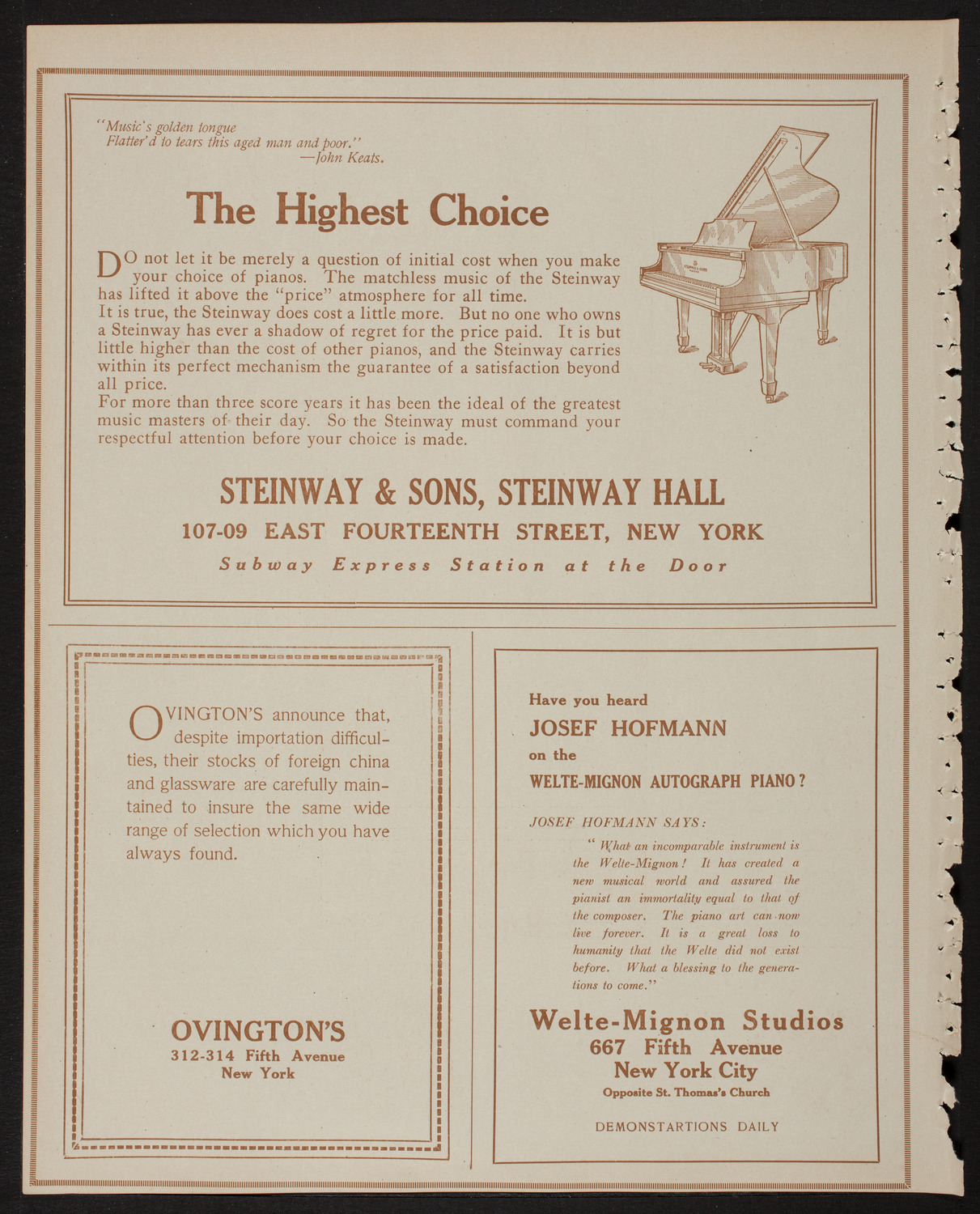 "Music's golden tongue
Flatter'd to tears this aged man and poor."
—John Keats.

The Highest Choice

DO not let it be merely a question of initial cost when you make your choice of pianos. The matchless music of the Steinway has lifted it above the "price" atmosphere for all time.

It is true, the Steinway does cost a little more. But no one who owns a Steinway has ever a shadow of regret for the price paid. It is but little higher than the cost of other pianos, and the Steinway carries within its perfect mechanism the guarantee of a satisfaction beyond all price.

For more than three score years it has been the ideal of the greatest music masters of their day. So the Steinway must command your respectful attention before your choice is made.

STEINWAY & SONS, STEINWAY HALL
107-09 EAST FOURTEENTH STREET, NEW YORK
Subway Express Station at the Door

OVINGTON'S announce that, despite importation difficulties, their stocks of foreign china and glassware are carefully maintained to insure the same wide range of selection which you have always found.

OVINGTON'S
312-314 Fifth Avenue
New York

Have you heard
JOSEF HOFMANN
on the
WELTE-MIGNON AUTOGRAPH PIANO?

JOSEF HOFMANN SAYS:

"What an incomparable instrument is the Welte-Mignon! It has created a new musical world and assured the pianist an immortality equal to that of the composer. The piano art can now live forever. It is a great loss to humanity that the Welte did not exist before. What a blessing to the generations to come."

Welte-Mignon Studios
667 Fifth Avenue
New York City
Opposite St. Thomas's Church

DEMONSTARTIONS DAILY